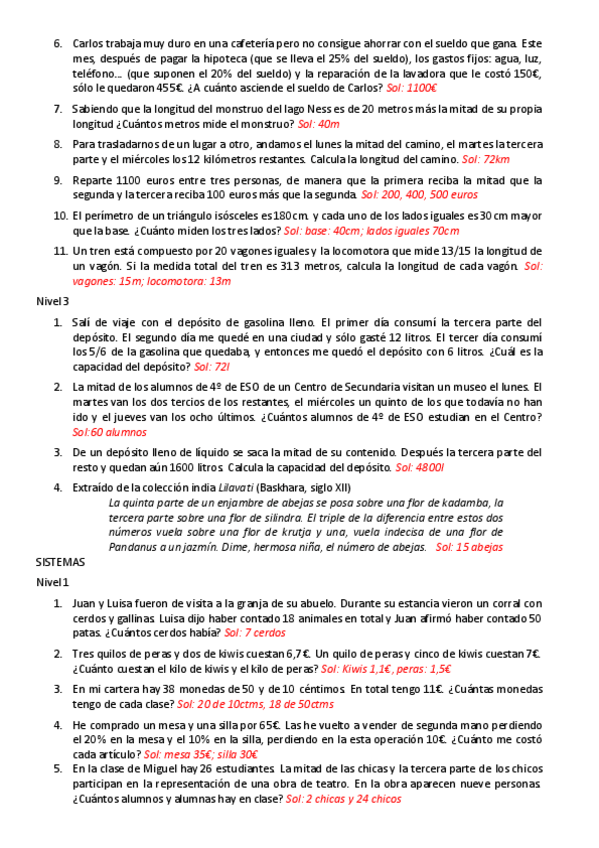 6. Carlos trabaja muy duro en una cafetería pero no consigue ahorrar con el sueldo que gana. Este mes, después de pagar la hipoteca (que se lleva el 25% del sueldo), los gastos fijos: agua, luz, teléfono... (que suponen el 20% del sueldo) y la reparación de la lavadora que le costó 150€, sólo le quedaron 455€. ¿A cuánto asciende el sueldo de Carlos? Sol: 1100€

7. Sabiendo que la longitud del monstruo del lago Ness es de 20 metros más la mitad de su propia longitud ¿Cuántos metros mide el monstruo? Sol: 40m

8. Para trasladarnos de un lugar a otro, andamos el lunes la mitad del camino, el martes la tercera parte y el miércoles los 12 kilómetros restantes. Calcula la longitud del camino. Sol: 72km

9. Reparte 1100 euros entre tres personas, de manera que la primera reciba la mitad que la segunda y la tercera reciba 100 euros más que la segunda. Sol: 200, 400, 500 euros

10. El perímetro de un triángulo isósceles es 180cm. y cada uno de los lados iguales es 30 cm mayor que la base. ¿Cuánto miden los tres lados? Sol: base: 40cm; lados iguales 70cm

11. Un tren está compuesto por 20 vagones iguales y la locomotora que mide 13/15 la longitud de un vagón. Si la medida total del tren es 313 metros, calcula la longitud de cada vagón. Sol: vagones: 15m; locomotora: 13m

Nivel 3

1. Salí de viaje con el depósito de gasolina lleno. El primer día consumí la tercera parte del depósito. El segundo día me quedé en una ciudad y sólo gasté 12 litros. El tercer día consumí los 5/6 de la gasolina que quedaba, y entonces me quedó el depósito con 6 litros. ¿Cuál es la capacidad del depósito? Sol: 72l

2. La mitad de los alumnos de 4º de ESO de un Centro de Secundaria visitan un museo el lunes. El martes van los dos tercios de los restantes, el miércoles un quinto de los que todavía no han ido y el jueves van los ocho últimos. ¿Cuántos alumnos de 4º de ESO estudian en el Centro? Sol:60 alumnos

3. De un depósito lleno de líquido se saca la mitad de su contenido. Después la tercera parte del resto y quedan aún 1600 litros. Calcula la capacidad del depósito. Sol: 4800l

4. Extraído de la colección india Lilavati (Baskhara, siglo XII)
La quinta parte de un enjambre de abejas se posa sobre una flor de kadamba, la tercera parte sobre una flor de silindra. El triple de la diferencia entre estos dos números vuela sobre una flor de krutja y una, vuela indecisa de una flor de Pandanus a un jazmín. Dime, hermosa niña, el número de abejas. Sol: 15 abejas

SISTEMAS

Nivel 1

1. Juan y Luisa fueron de visita a la granja de su abuelo. Durante su estancia vieron un corral con cerdos y gallinas. Luisa dijo haber contado 18 animales en total y Juan afirmó haber contado 50 patas. ¿Cuántos cerdos había? Sol: 7 cerdos

2. Tres quilos de peras y dos de kiwis cuestan 6,7€. Un quilo de peras y cinco de kiwis cuestan 7€. ¿Cuánto cuestan el kilo de kiwis y el kilo de peras? Sol: Kiwis 1,1€, peras: 1,5€

3. En mi cartera hay 38 monedas de 50 y de 10 céntimos. En total tengo 11€. ¿Cuántas monedas tengo de cada clase? Sol: 20 de 10ctms, 18 de 50ctms

4. He comprado un mesa y una silla por 65€. Las he vuelto a vender de segunda mano perdiendo el 20% en la mesa y el 10% en la silla, perdiendo en la esta operación 10€. ¿Cuánto me costó cada artículo? Sol: mesa 35€; silla 30€

5. En la clase de Miguel hay 26 estudiantes. La mitad de las chicas y la tercera parte de los chicos participan en la representación de una obra de teatro. En la obra aparecen nueve personas. ¿Cuántos alumnos y alumnas hay en clase? Sol: 2 chicas y 24 chicos